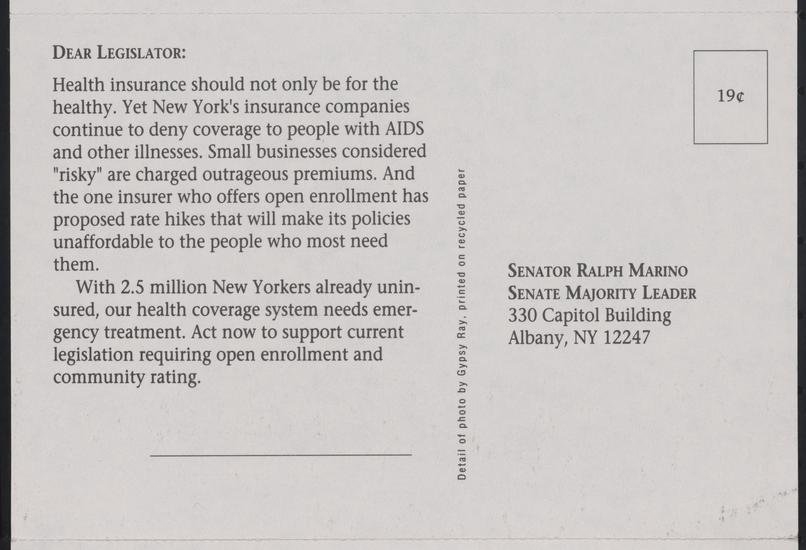 DEAR LEGISLATOR:

Health insurance should not only be for the healthy. Yet New York's insurance companies continue to deny coverage to people with AIDS and other illnesses. Small businesses considered "risky" are charged outrageous premiums. And the one insurer who offers open enrollment has proposed rate hikes that will make its policies unaffordable to the people who most need them.

With 2.5 million New Yorkers already uninsured, our health coverage system needs emergency treatment. Act now to support current legislation requiring open enrollment and community rating.

Detail of photo by Gypsy Ray, printed on recycled paper

19¢

SENATOR RALPH MARINO
SENATE MAJORITY LEADER
330 Capitol Building
Albany, NY 12247